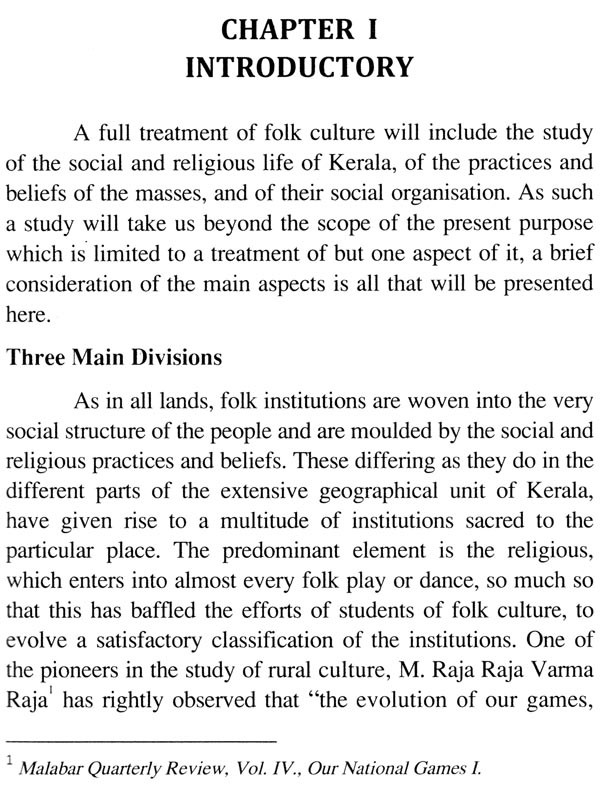 CHAPTER I
INTRODUCTORY

A full treatment of folk culture will include the study of the social and religious life of Kerala, of the practices and beliefs of the masses, and of their social organisation. As such a study will take us beyond the scope of the present purpose which is limited to a treatment of but one aspect of it, a brief consideration of the main aspects is all that will be presented here.

Three Main Divisions

As in all lands, folk institutions are woven into the very social structure of the people and are moulded by the social and religious practices and beliefs. These differing as they do in the different parts of the extensive geographical unit of Kerala, have given rise to a multitude of institutions sacred to the particular place. The predominant element is the religious, which enters into almost every folk play or dance, so much so that this has baffled the efforts of students of folk culture, to evolve a satisfactory classification of the institutions. One of the pioneers in the study of rural culture, M. Raja Raja Varma Raja$^1$ has rightly observed that "the evolution of our games,

$^1$ Malabar Quarterly Review, Vol. IV., Our National Games I.